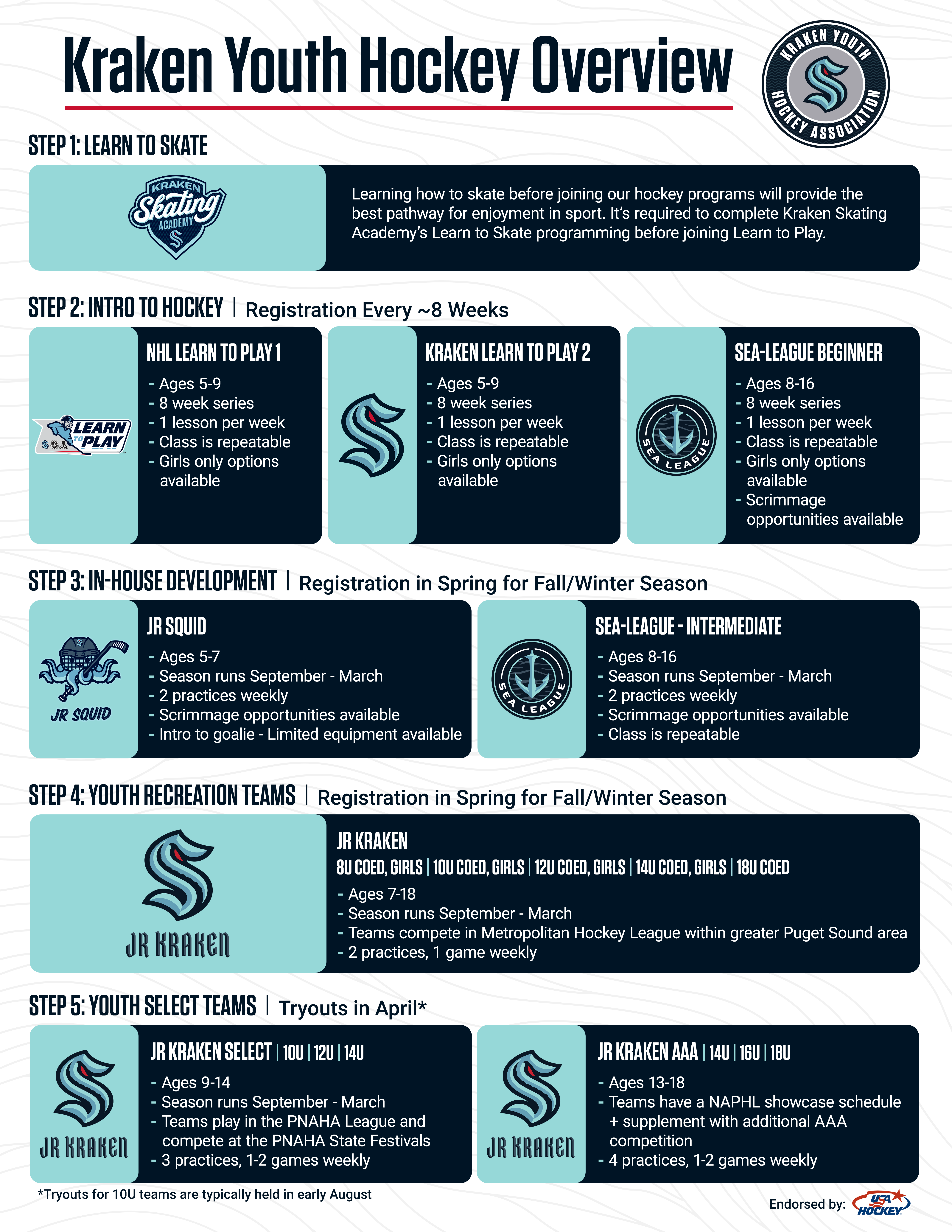 Kraken Youth Hockey Overview

KRAKEN YOUTH HOCKEY ASSOCIATION

STEP 1: LEARN TO SKATE

KRAKEN Skating ACADEMY

Learning how to skate before joining our hockey programs will provide the best pathway for enjoyment in sport. It's required to complete Kraken Skating Academy's Learn to Skate programming before joining Learn to Play.

STEP 2: INTRO TO HOCKEY | Registration Every ~8 Weeks

LEARN TO PLAY

NHL LEARN TO PLAY 1
- Ages 5-9
- 8 week series
- 1 lesson per week
- Class is repeatable
- Girls only options available

KRAKEN LEARN TO PLAY 2
- Ages 5-9
- 8 week series
- 1 lesson per week
- Class is repeatable
- Girls only options available

SEA LEAGUE

SEA-LEAGUE BEGINNER
- Ages 8-16
- 8 week series
- 1 lesson per week
- Class is repeatable
- Girls only options available
- Scrimmage opportunities available

STEP 3: IN-HOUSE DEVELOPMENT | Registration in Spring for Fall/Winter Season

JR SQUID

JR SQUID
- Ages 5-7
- Season runs September - March
- 2 practices weekly
- Scrimmage opportunities available
- Intro to goalie - Limited equipment available

SEA LEAGUE

SEA-LEAGUE - INTERMEDIATE
- Ages 8-16
- Season runs September - March
- 2 practices weekly
- Scrimmage opportunities available
- Class is repeatable

STEP 4: YOUTH RECREATION TEAMS | Registration in Spring for Fall/Winter Season

JR KRAKEN

JR KRAKEN
8U COED, GIRLS | 10U COED, GIRLS | 12U COED, GIRLS | 14U COED, GIRLS | 18U COED
- Ages 7-18
- Season runs September - March
- Teams compete in Metropolitan Hockey League within greater Puget Sound area
- 2 practices, 1 game weekly

STEP 5: YOUTH SELECT TEAMS | Tryouts in April*

JR KRAKEN

JR KRAKEN SELECT | 10U | 12U | 14U
- Ages 9-14
- Season runs September - March
- Teams play in the PNAHA League and compete at the PNAHA State Festivals
- 3 practices, 1-2 games weekly

JR KRAKEN

JR KRAKEN AAA | 14U | 16U | 18U
- Ages 13-18
- Teams have a NAPHL showcase schedule + supplement with additional AAA competition
- 4 practices, 1-2 games weekly

*Tryouts for 10U teams are typically held in early August

Endorsed by: USA HOCKEY